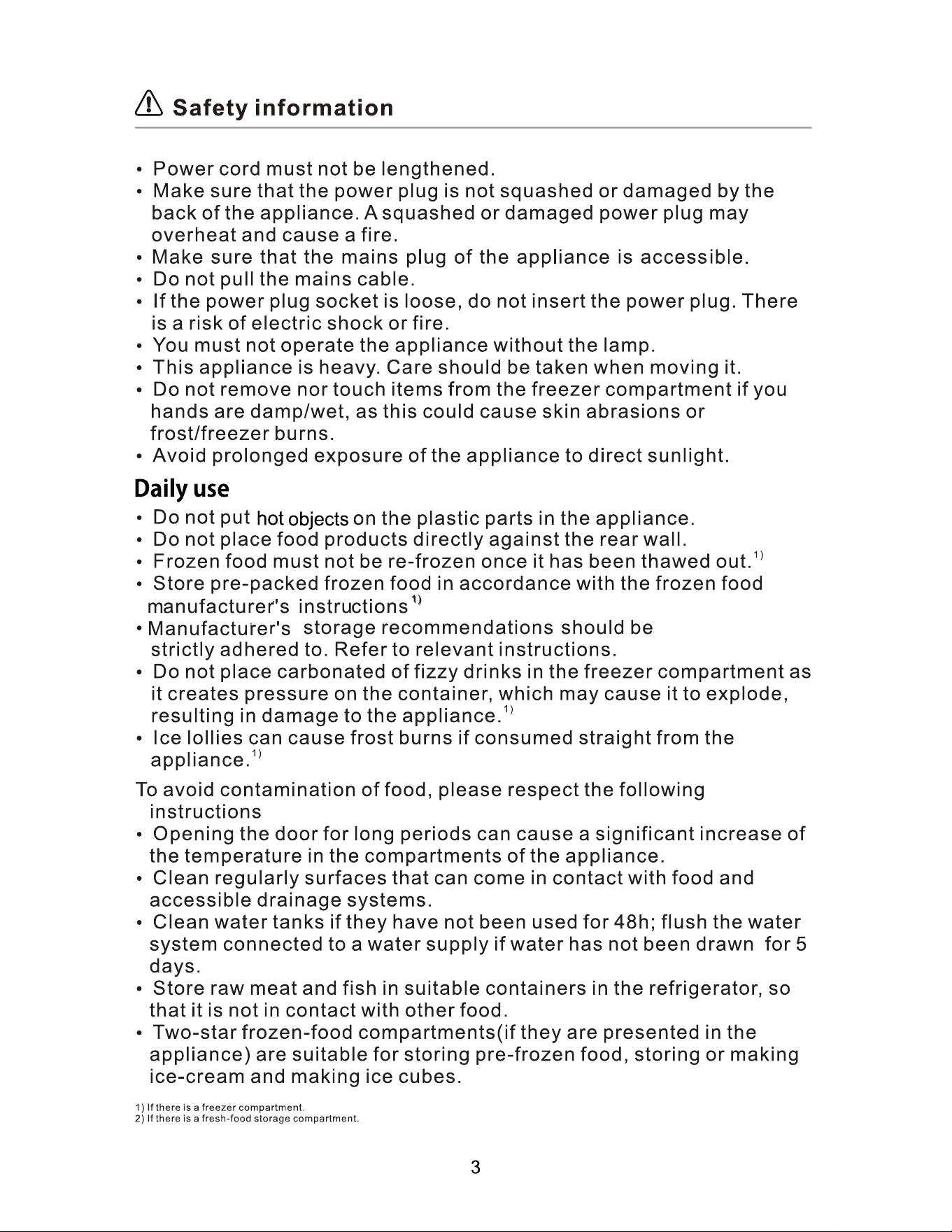 Safety information

• Power cord must not be lengthened.
• Make sure that the power plug is not squashed or damaged by the back of the appliance. A squashed or damaged power plug may overheat and cause a fire.
• Make sure that the mains plug of the appliance is accessible.
• Do not pull the mains cable.
• If the power plug socket is loose, do not insert the power plug. There is a risk of electric shock or fire.
• You must not operate the appliance without the lamp.
• This appliance is heavy. Care should be taken when moving it.
• Do not remove nor touch items from the freezer compartment if you hands are damp/wet, as this could cause skin abrasions or frost/freezer burns.
• Avoid prolonged exposure of the appliance to direct sunlight.

Daily use

• Do not put hot objects on the plastic parts in the appliance.
• Do not place food products directly against the rear wall.
• Frozen food must not be re-frozen once it has been thawed out.$^{1)}$
• Store pre-packed frozen food in accordance with the frozen food manufacturer's instructions$^{1)}$
• Manufacturer's storage recommendations should be strictly adhered to. Refer to relevant instructions.
• Do not place carbonated of fizzy drinks in the freezer compartment as it creates pressure on the container, which may cause it to explode, resulting in damage to the appliance.$^{1)}$
• Ice lollies can cause frost burns if consumed straight from the appliance.$^{1)}$

To avoid contamination of food, please respect the following instructions

• Opening the door for long periods can cause a significant increase of the temperature in the compartments of the appliance.
• Clean regularly surfaces that can come in contact with food and accessible drainage systems.
• Clean water tanks if they have not been used for 48h; flush the water system connected to a water supply if water has not been drawn for 5 days.
• Store raw meat and fish in suitable containers in the refrigerator, so that it is not in contact with other food.
• Two-star frozen-food compartments(if they are presented in the appliance) are suitable for storing pre-frozen food, storing or making ice-cream and making ice cubes.

1) If there is a freezer compartment.
2) If there is a fresh-food storage compartment.

3